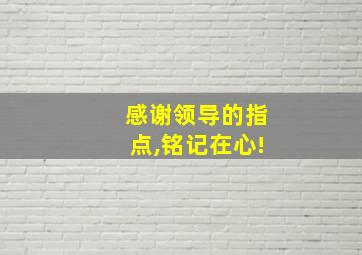 感谢领导的指点,铭记在心!